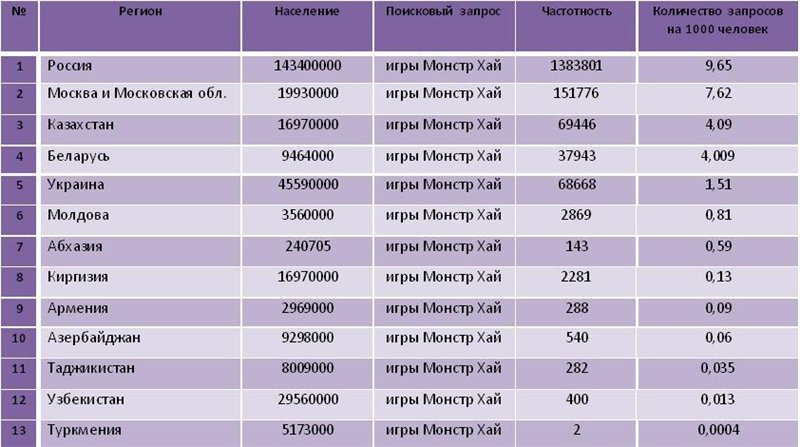 | № | Регион | Население | Поисковый запрос | Частотность | Количество запросов на 1000 человек |
|---|---|---|---|---|---|
| 1 | Россия | 143400000 | игры Монстр Хай | 1383801 | 9,65 |
| 2 | Москва и Московская обл. | 19930000 | игры Монстр Хай | 151776 | 7,62 |
| 3 | Казахстан | 16970000 | игры Монстр Хай | 69446 | 4,09 |
| 4 | Беларусь | 9464000 | игры Монстр Хай | 37943 | 4,009 |
| 5 | Украина | 45590000 | игры Монстр Хай | 68668 | 1,51 |
| 6 | Молдова | 3560000 | игры Монстр Хай | 2869 | 0,81 |
| 7 | Абхазия | 240705 | игры Монстр Хай | 143 | 0,59 |
| 8 | Киргизия | 16970000 | игры Монстр Хай | 2281 | 0,13 |
| 9 | Армения | 2969000 | игры Монстр Хай | 288 | 0,09 |
| 10 | Азербайджан | 9298000 | игры Монстр Хай | 540 | 0,06 |
| 11 | Таджикистан | 8009000 | игры Монстр Хай | 282 | 0,035 |
| 12 | Узбекистан | 29560000 | игры Монстр Хай | 400 | 0,013 |
| 13 | Туркмения | 5173000 | игры Монстр Хай | 2 | 0,0004 |